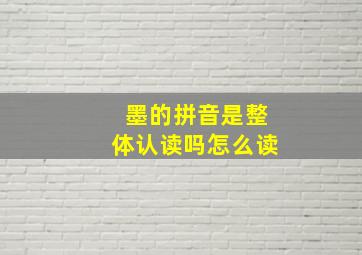 墨的拼音是整体认读吗怎么读